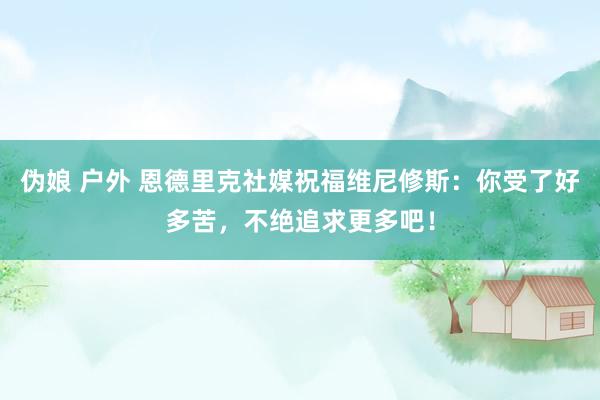 伪娘 户外 恩德里克社媒祝福维尼修斯：你受了好多苦，不绝追求更多吧！